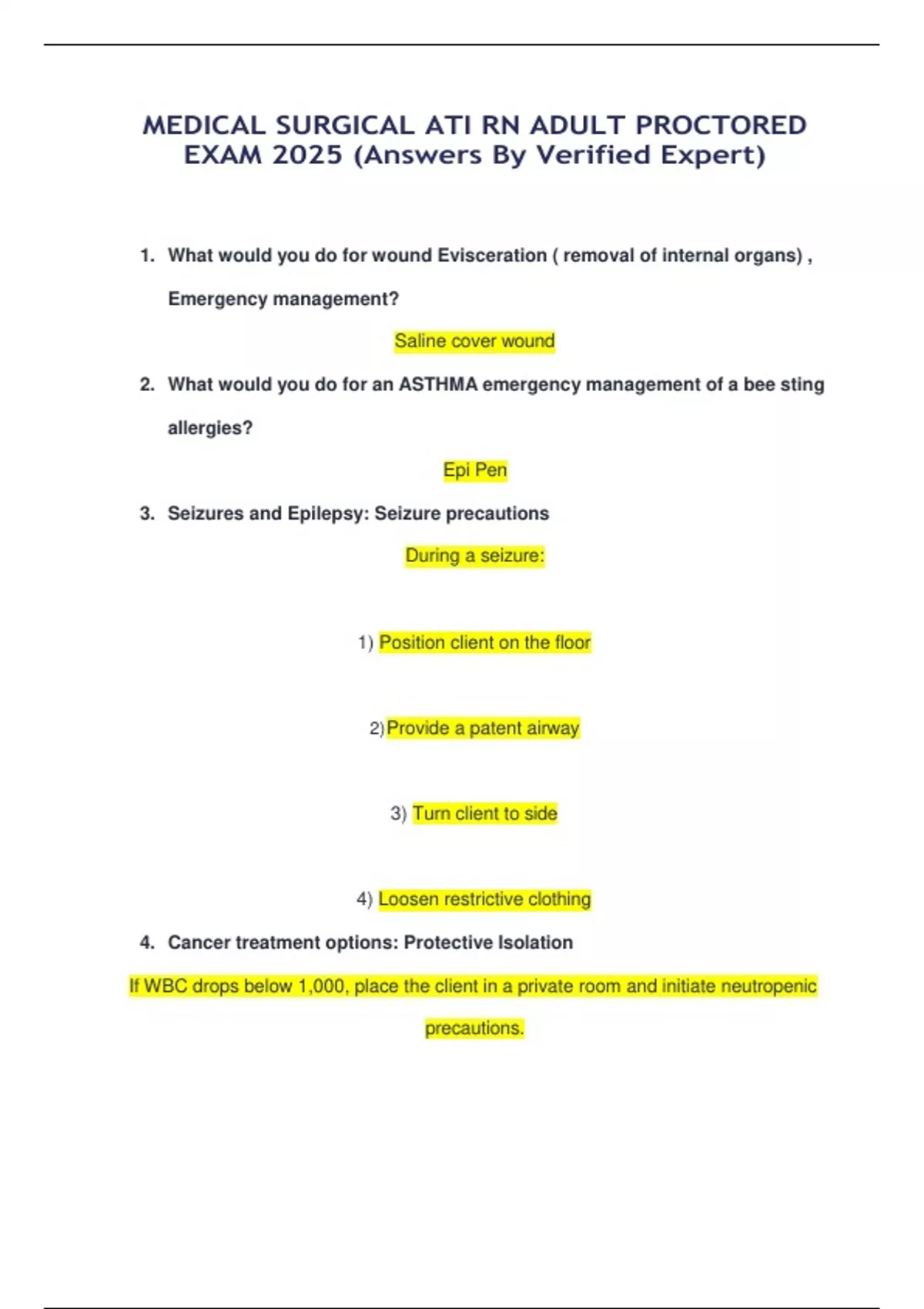 MEDICAL SURGICAL ATI RN ADULT PROCTORED EXAM 2025 (Answers By Verified Expert)

1. What would you do for wound Evisceration ( removal of internal organs) , Emergency management?

Saline cover wound

2. What would you do for an ASTHMA emergency management of a bee sting allergies?

Epi Pen

3. Seizures and Epilepsy: Seizure precautions

During a seizure:

1) Position client on the floor

2) Provide a patent airway

3) Turn client to side

4) Loosen restrictive clothing

4. Cancer treatment options: Protective Isolation

If WBC drops below 1,000, place the client in a private room and initiate neutropenic precautions.